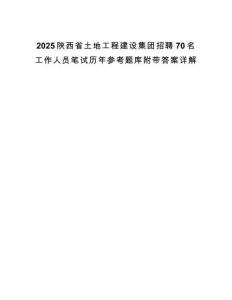 2025陕西省土地工程建设集团招聘70名工作人员笔试历年参考题库附带答案详解